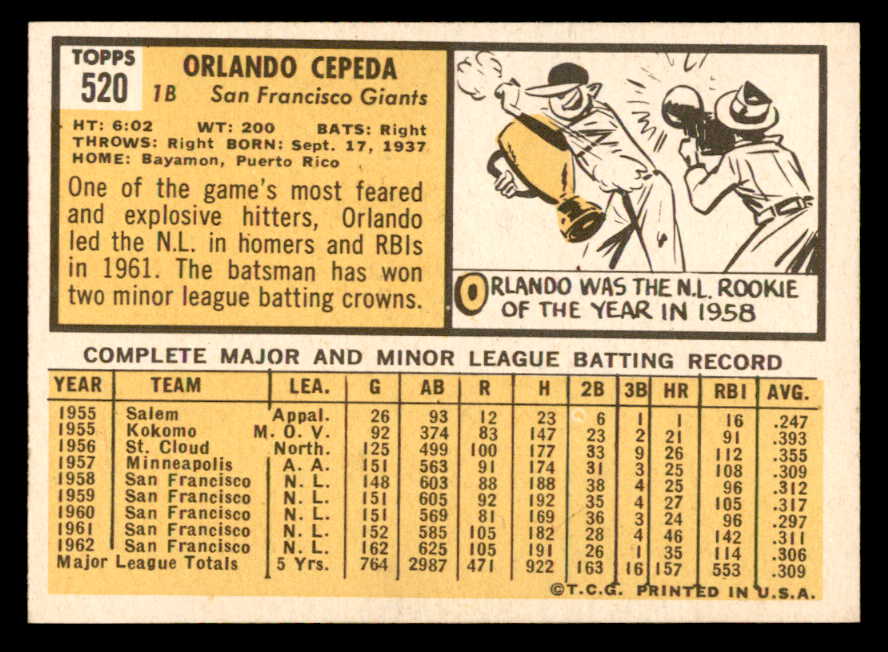 TOPPS
520

ORLANDO CEPEDA
1B San Francisco Giants

HT: 6:02 WT: 200 BATS: Right
THROWS: Right BORN: Sept. 17, 1937
HOME: Bayamon, Puerto Rico

One of the game's most feared and explosive hitters, Orlando led the N.L. in homers and RBIs in 1961. The batsman has won two minor league batting crowns.

ORLANDO WAS THE N.L. ROOKIE OF THE YEAR IN 1958

COMPLETE MAJOR AND MINOR LEAGUE BATTING RECORD

| YEAR | TEAM | LEA. | G | AB | R | H | 2B | 3B | HR | RBI | AVG. |
|---|---|---|---|---|---|---|---|---|---|---|---|
| 1955 | Salem | Appal. | 26 | 93 | 12 | 23 | 6 | 1 | 1 | 16 | .247 |
| 1955 | Kokomo | M. O. V. | 92 | 374 | 83 | 147 | 23 | 2 | 21 | 91 | .393 |
| 1956 | St. Cloud | North. | 125 | 499 | 100 | 177 | 33 | 9 | 26 | 112 | .355 |
| 1957 | Minneapolis | A. A. | 151 | 563 | 91 | 174 | 31 | 3 | 25 | 108 | .309 |
| 1958 | San Francisco | N. L. | 148 | 603 | 88 | 188 | 38 | 4 | 25 | 96 | .312 |
| 1959 | San Francisco | N. L. | 151 | 605 | 92 | 192 | 35 | 4 | 27 | 105 | .317 |
| 1960 | San Francisco | N. L. | 151 | 569 | 81 | 169 | 36 | 3 | 24 | 96 | .297 |
| 1961 | San Francisco | N. L. | 152 | 585 | 105 | 182 | 28 | 4 | 46 | 142 | .311 |
| 1962 | San Francisco | N. L. | 162 | 625 | 105 | 191 | 26 | 1 | 35 | 114 | .306 |
| Major League Totals | | 5 Yrs. | 764 | 2987 | 471 | 922 | 163 | 16 | 157 | 553 | .309 |

©T.C.G. PRINTED IN U.S.A.